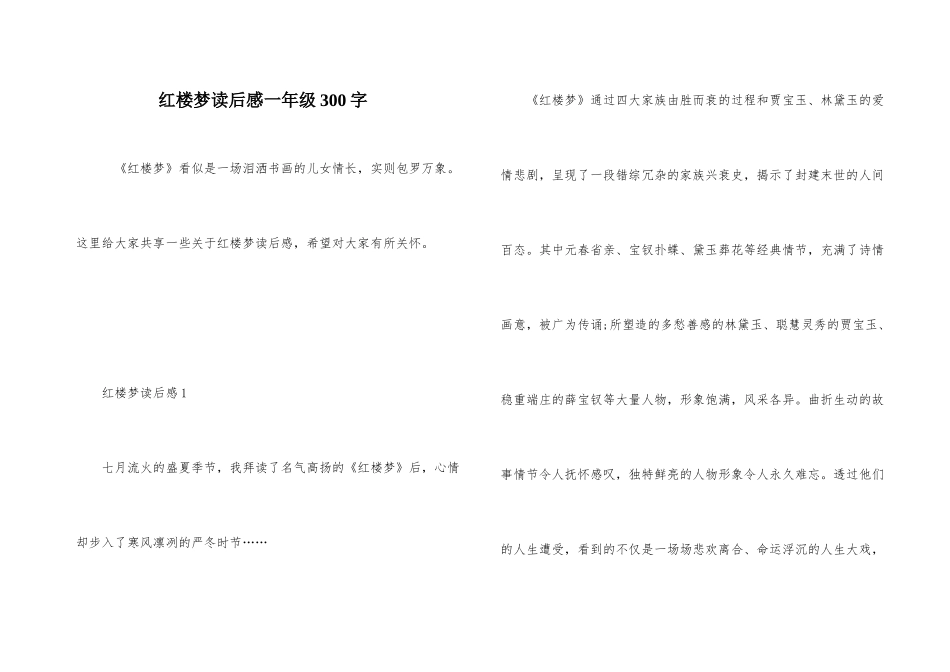 红楼梦读后感一年级300字

《红楼梦》看似是一场泪洒书画的儿女情长，实则包罗万象。这里给大家共享一些关于红楼梦读后感，希望对大家有所关怀。

红楼梦读后感1

七月流火的盛夏季节，我拜读了名气高扬的《红楼梦》后，心情却步入了寒风凛冽的严冬时节……

《红楼梦》通过四大家族由胜而衰的过程和贾宝玉、林黛玉的爱情悲剧，呈现了一段错综冗杂的家族兴衰史，揭示了封建末世的人间百态。其中元春省亲、宝钗扑蝶、黛玉葬花等经典情节，充满了诗情画意，被广为传诵;所塑造的多愁善感的林黛玉、聪慧灵秀的贾宝玉、稳重端庄的薛宝钗等大量人物，形象饱满，风采各异。曲折生动的故事情节令人抚怀感叹，独特鲜亮的人物形象令人永久难忘。透过他们的人生遭受，看到的不仅是一场场悲欢离合、命运浮沉的人生大戏，